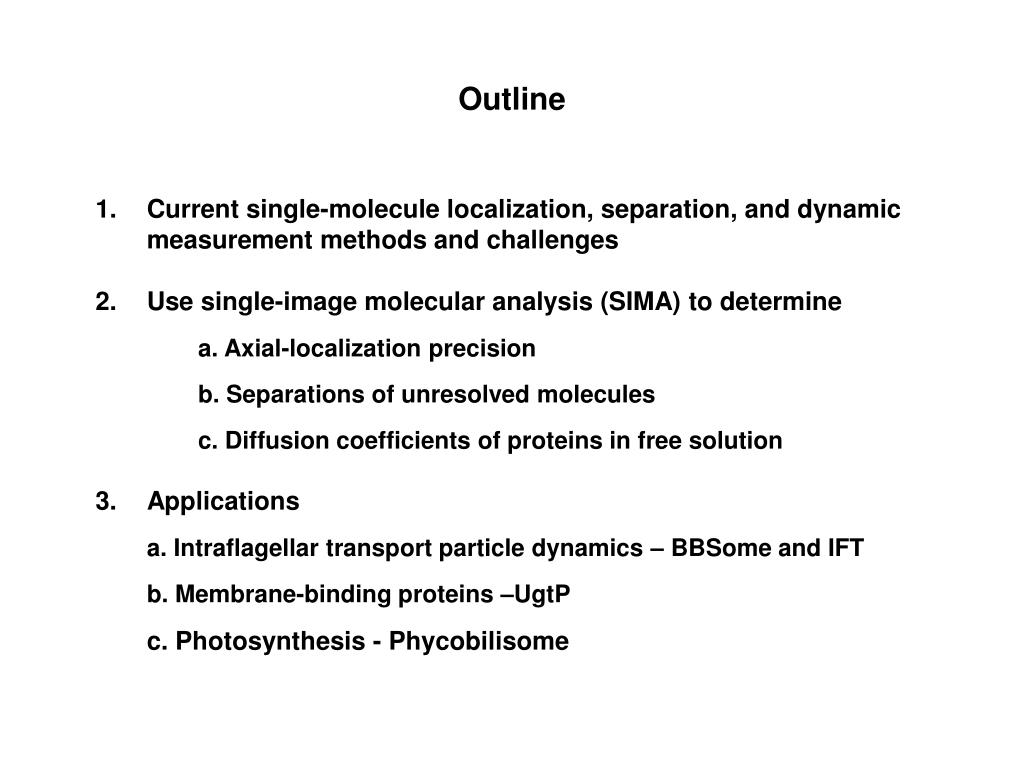 Outline

1. Current single-molecule localization, separation, and dynamic measurement methods and challenges

2. Use single-image molecular analysis (SIMA) to determine

a. Axial-localization precision

b. Separations of unresolved molecules

c. Diffusion coefficients of proteins in free solution

3. Applications

a. Intraflagellar transport particle dynamics – BBSome and IFT

b. Membrane-binding proteins –UgtP

c. Photosynthesis - Phycobilisome